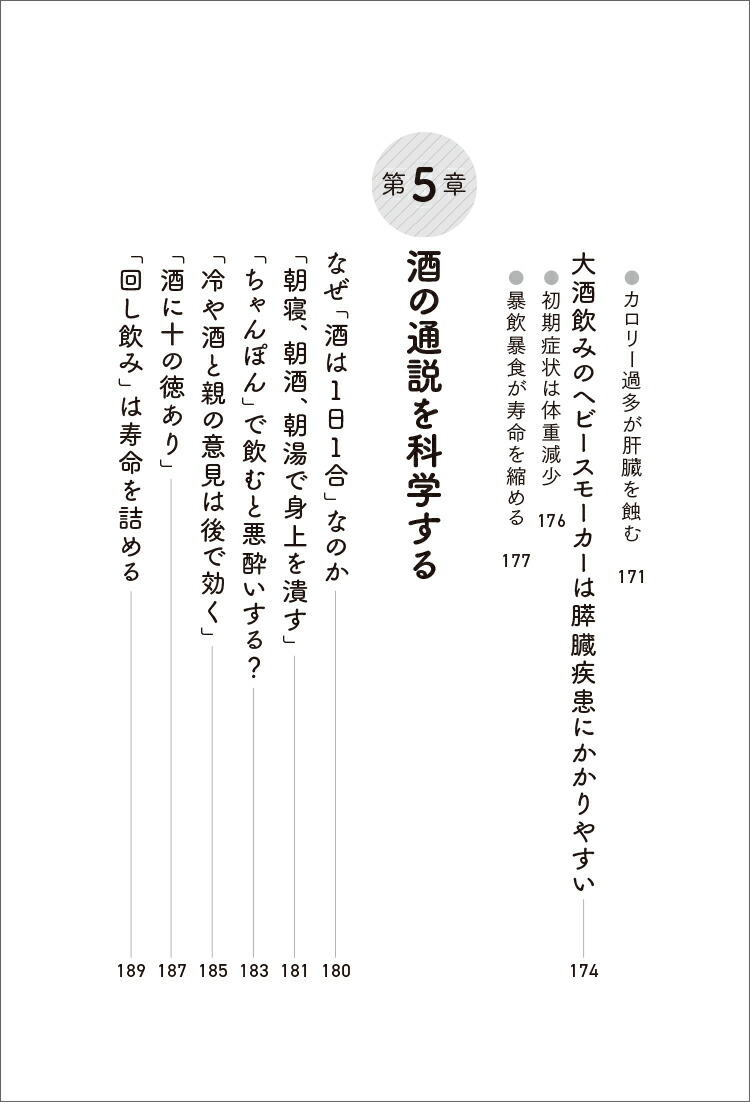 ●カロリー過多が肝臓を蝕む　171

大酒飲みのヘビースモーカーは膵臓疾患にかかりやすい　174

●初期症状は体重減少　176

●暴飲暴食が寿命を縮める　177

第5章

酒の通説を科学する

なぜ「酒は1日1合」なのか　180

「朝寝、朝酒、朝湯で身上を潰す」　181

「ちゃんぽん」で飲むと悪酔いする？　183

「冷や酒と親の意見は後で効く」　185

「酒に十の徳あり」　187

「回し飲み」は寿命を詰める　189